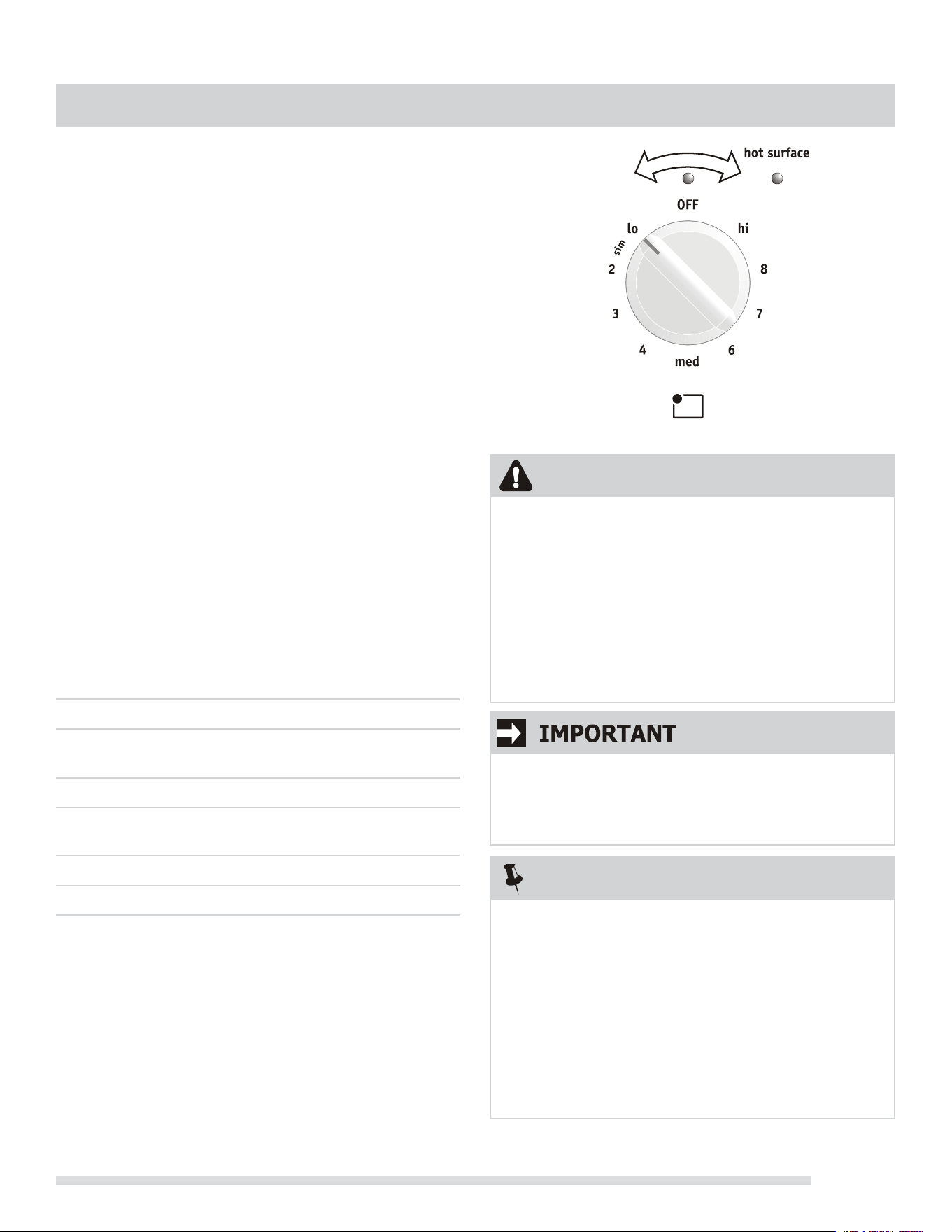 hot surface

OFF

lo

hi

sim

2

8

3

7

4

6

med

IMPORTANT